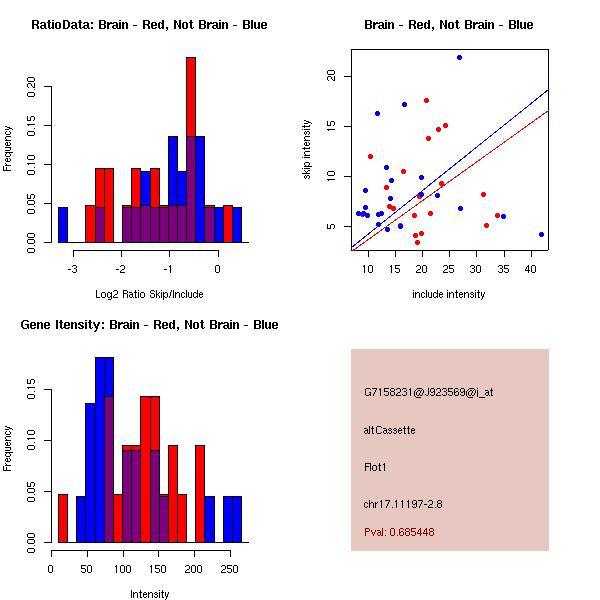 RatioData: Brain - Red, Not Brain - Blue

Frequency

0.00
0.05
0.10
0.15
0.20

-3
-2
-1
0

Log2 Ratio Skip/Include

Brain - Red, Not Brain - Blue

skip intensity

5
10
15
20

10
15
20
25
30
35
40

include intensity

Gene Itensity: Brain - Red, Not Brain - Blue

Frequency

0.00
0.05
0.10
0.15

0
50
100
150
200
250

Intensity

G7158231@J923569@i_at

altCassette

Flot1

chr17.11197-2.8

Pval: 0.685448